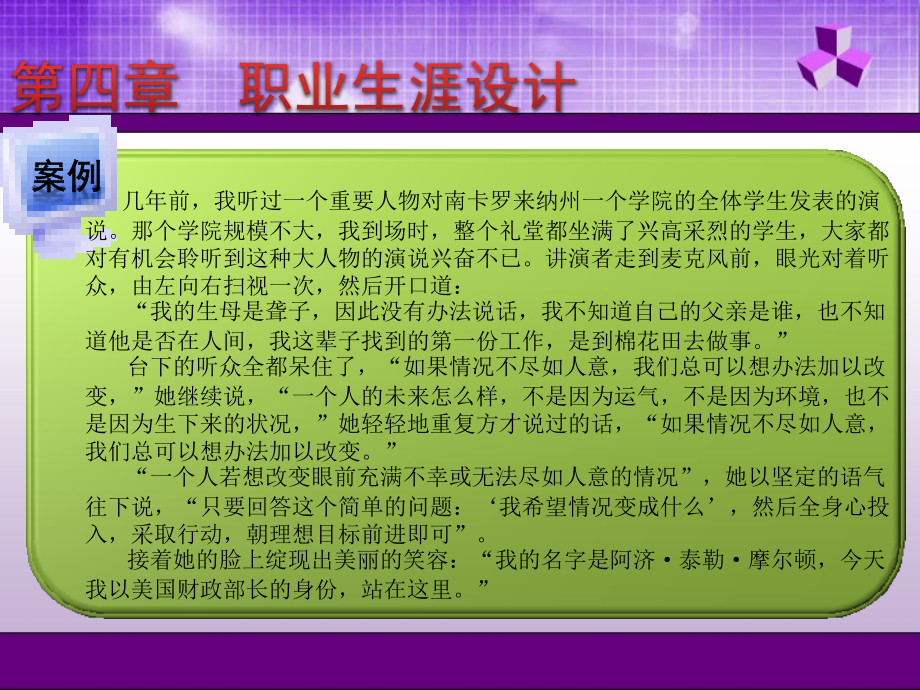 第四章　职业生涯设计

案例

几年前，我听过一个重要人物对南卡罗来纳州一个学院的全体学生发表的演说。那个学院规模不大，我到场时，整个礼堂都坐满了兴高采烈的学生，大家都对有机会聆听到这种大人物的演说兴奋不已。讲演者走到麦克风前，眼光对着听众，由左向右扫视一次，然后开口道：

“我的生母是聋子，因此没有办法说话，我不知道自己的父亲是谁，也不知道他是否在人间，我这辈子找到的第一份工作，是到棉花田去做事。”

台下的听众全都呆住了，“如果情况不尽如人意，我们总可以想办法加以改变，”她继续说，“一个人的未来怎么样，不是因为运气，不是因为环境，也不是因为生下来的状况，”她轻轻地重复方才说过的话，“如果情况不尽如人意，我们总可以想办法加以改变。”

“一个人若想改变眼前充满不幸或无法尽如人意的情况”，她以坚定的语气往下说，“只要回答这个简单的问题：‘我希望情况变成什么’，然后全身心投入，采取行动，朝理想目标前进即可”。

接着她的脸上绽现出美丽的笑容：“我的名字是阿济·泰勒·摩尔顿，今天我以美国财政部长的身份，站在这里。”